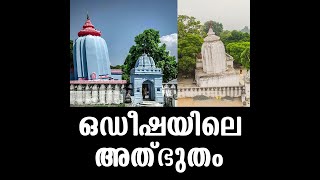 ഒഡീഷയിലെ
അത്ഭുതം